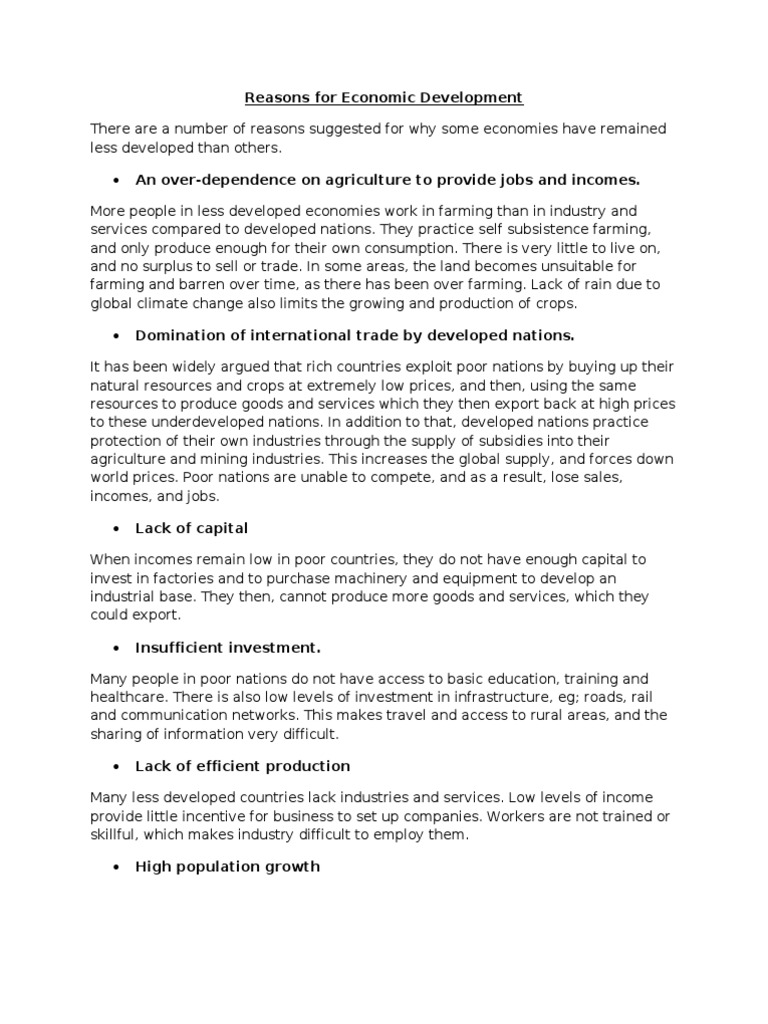 Reasons for Economic Development

There are a number of reasons suggested for why some economies have remained less developed than others.

• An over-dependence on agriculture to provide jobs and incomes.

More people in less developed economies work in farming than in industry and services compared to developed nations. They practice self subsistence farming, and only produce enough for their own consumption. There is very little to live on, and no surplus to sell or trade. In some areas, the land becomes unsuitable for farming and barren over time, as there has been over farming. Lack of rain due to global climate change also limits the growing and production of crops.

• Domination of international trade by developed nations.

It has been widely argued that rich countries exploit poor nations by buying up their natural resources and crops at extremely low prices, and then, using the same resources to produce goods and services which they then export back at high prices to these underdeveloped nations. In addition to that, developed nations practice protection of their own industries through the supply of subsidies into their agriculture and mining industries. This increases the global supply, and forces down world prices. Poor nations are unable to compete, and as a result, lose sales, incomes, and jobs.

• Lack of capital

When incomes remain low in poor countries, they do not have enough capital to invest in factories and to purchase machinery and equipment to develop an industrial base. They then, cannot produce more goods and services, which they could export.

• Insufficient investment.

Many people in poor nations do not have access to basic education, training and healthcare. There is also low levels of investment in infrastructure, eg; roads, rail and communication networks. This makes travel and access to rural areas, and the sharing of information very difficult.

• Lack of efficient production

Many less developed countries lack industries and services. Low levels of income provide little incentive for business to set up companies. Workers are not trained or skillful, which makes industry difficult to employ them.

• High population growth